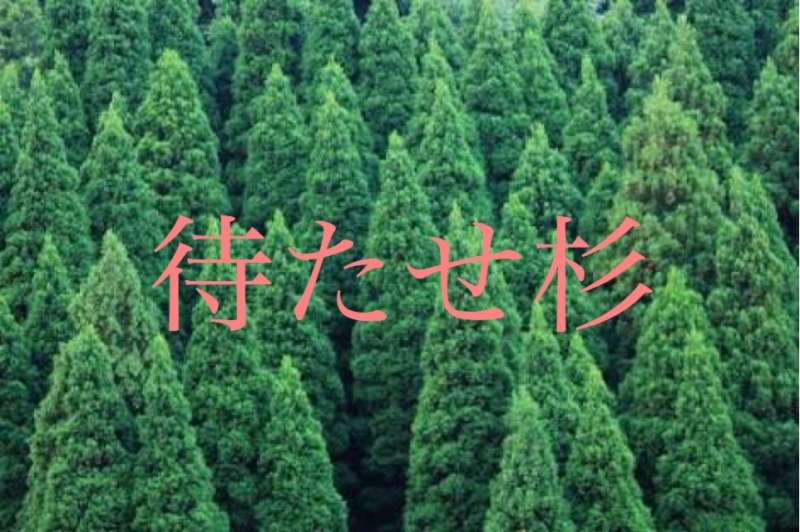 待たせ杉